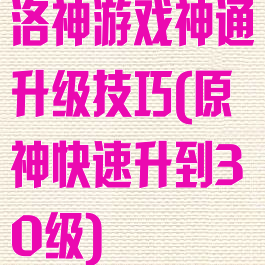 洛神游戏神通升级技巧(原神快速升到30级)